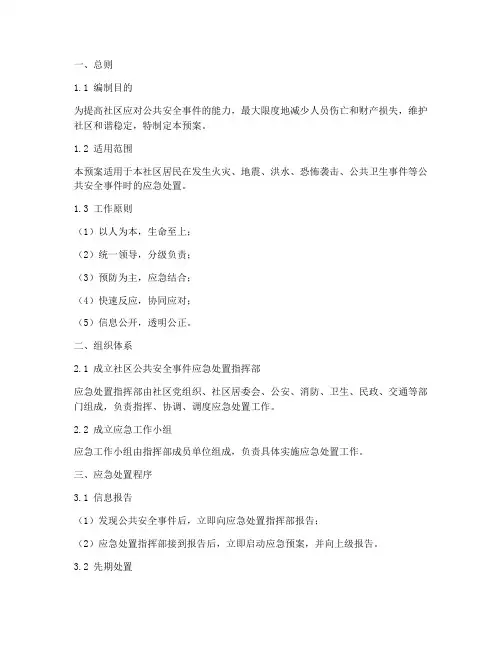 一、总则

1.1 编制目的

为提高社区应对公共安全事件的能力，最大限度地减少人员伤亡和财产损失，维护社区和谐稳定，特制定本预案。

1.2 适用范围

本预案适用于本社区居民在发生火灾、地震、洪水、恐怖袭击、公共卫生事件等公共安全事件时的应急处置。

1.3 工作原则

（1）以人为本，生命至上；

（2）统一领导，分级负责；

（3）预防为主，应急结合；

（4）快速反应，协同应对；

（5）信息公开，透明公正。

二、组织体系

2.1 成立社区公共安全事件应急处置指挥部

应急处置指挥部由社区党组织、社区居委会、公安、消防、卫生、民政、交通等部门组成，负责指挥、协调、调度应急处置工作。

2.2 成立应急工作小组

应急工作小组由指挥部成员单位组成，负责具体实施应急处置工作。

三、应急处置程序

3.1 信息报告

（1）发现公共安全事件后，立即向应急处置指挥部报告；

（2）应急处置指挥部接到报告后，立即启动应急预案，并向上级报告。

3.2 先期处置